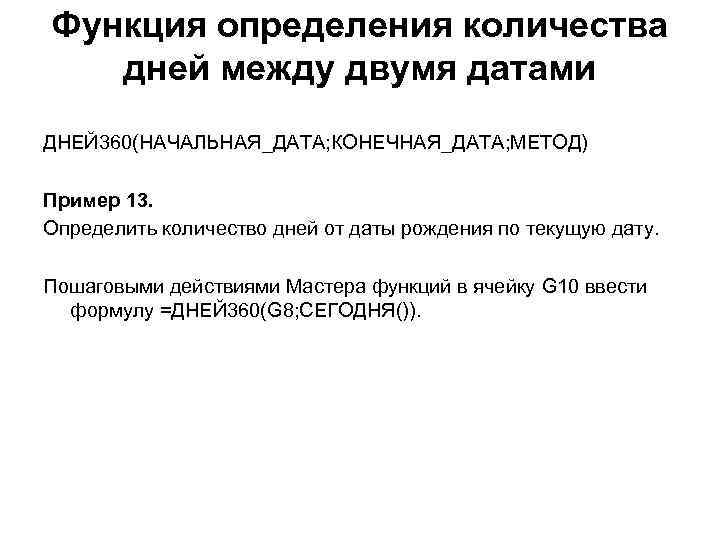 Функция определения количества дней между двумя датами

ДНЕЙ360(НАЧАЛЬНАЯ_ДАТА;КОНЕЧНАЯ_ДАТА;МЕТОД)

Пример 13.
Определить количество дней от даты рождения по текущую дату.

Пошаговыми действиями Мастера функций в ячейку G10 ввести формулу =ДНЕЙ360(G8;СЕГОДНЯ()).